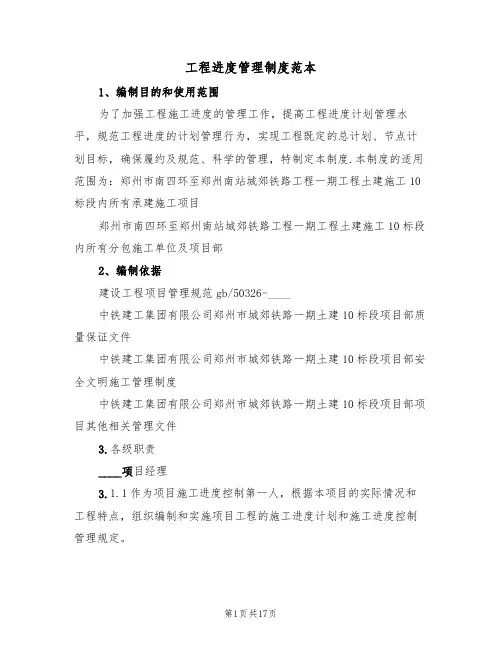 工程进度管理制度范本

1、编制目的和使用范围

为了加强工程施工进度的管理工作，提高工程进度计划管理水平，规范工程进度的计划管理行为，实现工程既定的总计划、节点计划目标，确保履约及规范、科学的管理，特制定本制度.本制度的适用范围为：郑州市南四环至郑州南站城郊铁路工程一期工程土建施工10标段内所有承建施工项目

郑州市南四环至郑州南站城郊铁路工程一期工程土建施工10标段内所有分包施工单位及项目部

2、编制依据

建设工程项目管理规范gb/50326-____

中铁建工集团有限公司郑州市城郊铁路一期土建10标段项目部质量保证文件

中铁建工集团有限公司郑州市城郊铁路一期土建10标段项目部安全文明施工管理制度

中铁建工集团有限公司郑州市城郊铁路一期土建10标段项目部项目其他相关管理文件

3.各级职责

____项目经理

3.1.1作为项目施工进度控制第一人，根据本项目的实际情况和工程特点，组织编制和实施项目工程的施工进度计划和施工进度控制管理规定。

第1页共17页